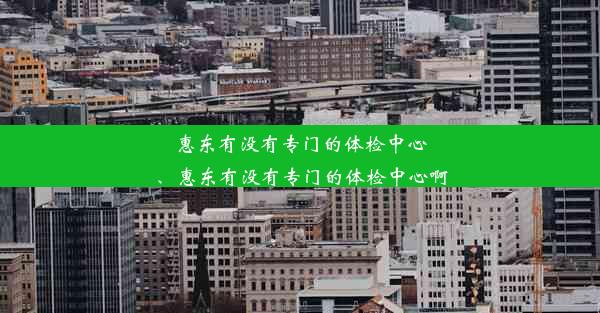 惠东有没有专门的体检中心
、惠东有没有专门的体检中心啊